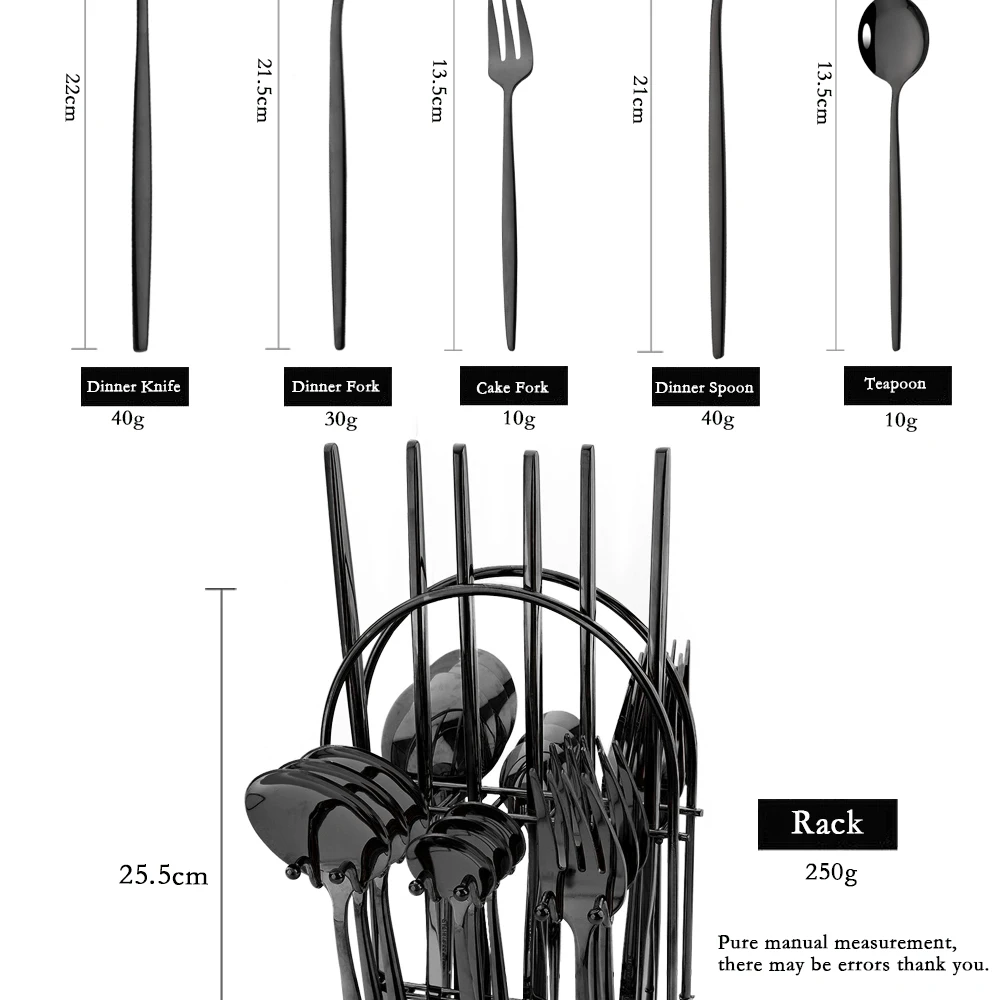 22cm

21.5cm

13.5cm

21cm

13.5cm

Dinner Knife
40g

Dinner Fork
30g

Cake Fork
10g

Dinner Spoon
40g

Teapoon
10g

25.5cm

Rack
250g

Pure manual measurement, there may be errors thank you.